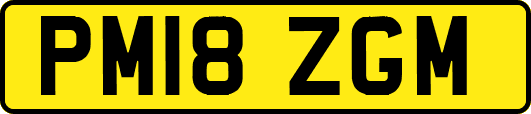 PM18 ZGM